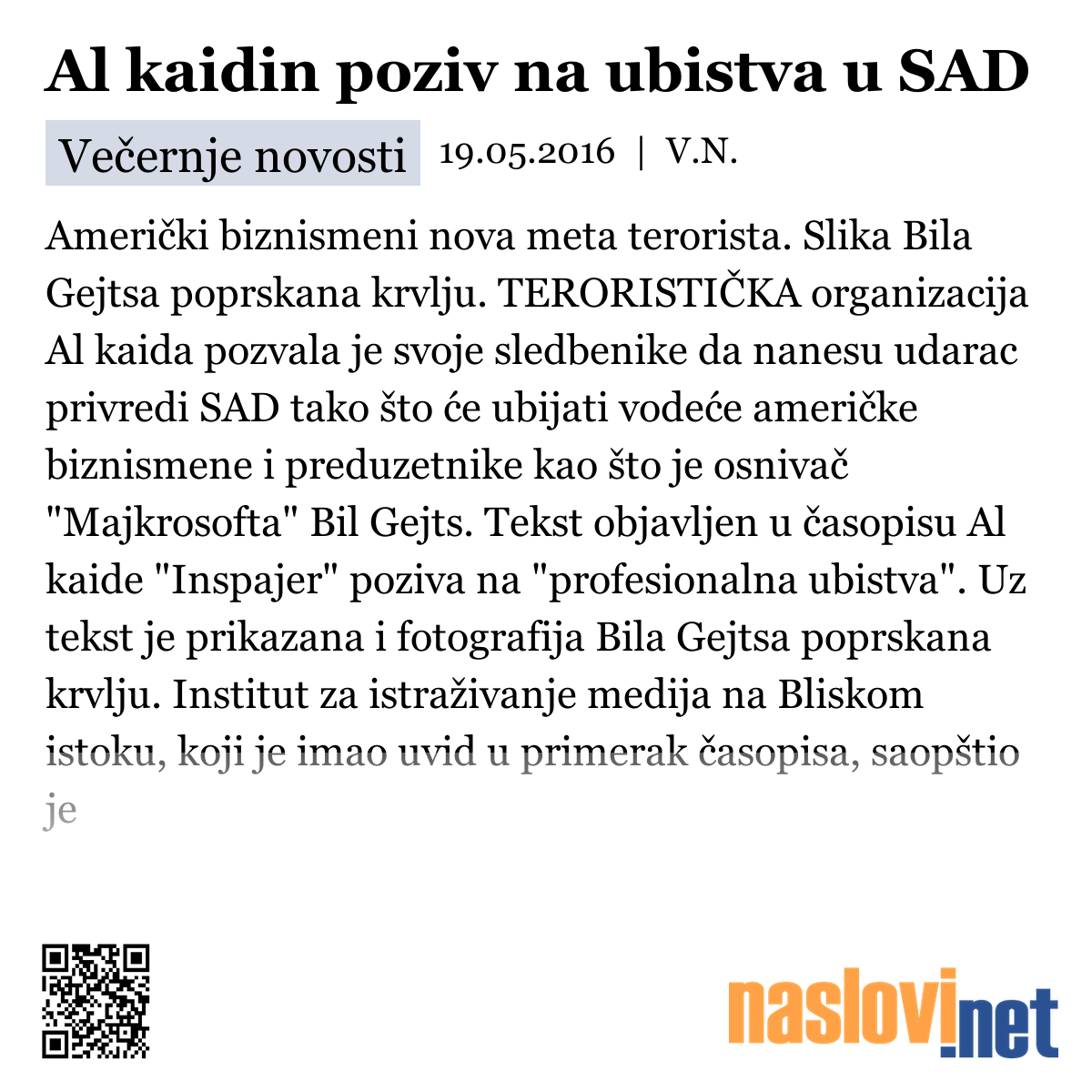 Al kaidin poziv na ubistva u SAD

Večernje novosti 19.05.2016 | V.N.

Američki biznismeni nova meta terorista. Slika Bila Gejtsa poprskana krvlju. TERORISTIČKA organizacija Al kaida pozvala je svoje sledbenike da nanesu udarac privredi SAD tako što će ubijati vodeće američke biznismene i preduzetnike kao što je osnivač "Majkrosofta" Bil Gejts. Tekst objavljen u časopisu Al kaide "Inspajer" poziva na "profesionalna ubistva". Uz tekst je prikazana i fotografija Bila Gejtsa poprskana krvlju. Institut za istraživanje medija na Bliskom istoku, koji je imao uvid u primerak časopisa, saopštio je

naslovi.net